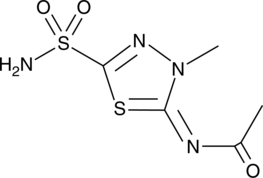 O O
S
$H_2N$
N
N
S
N
O